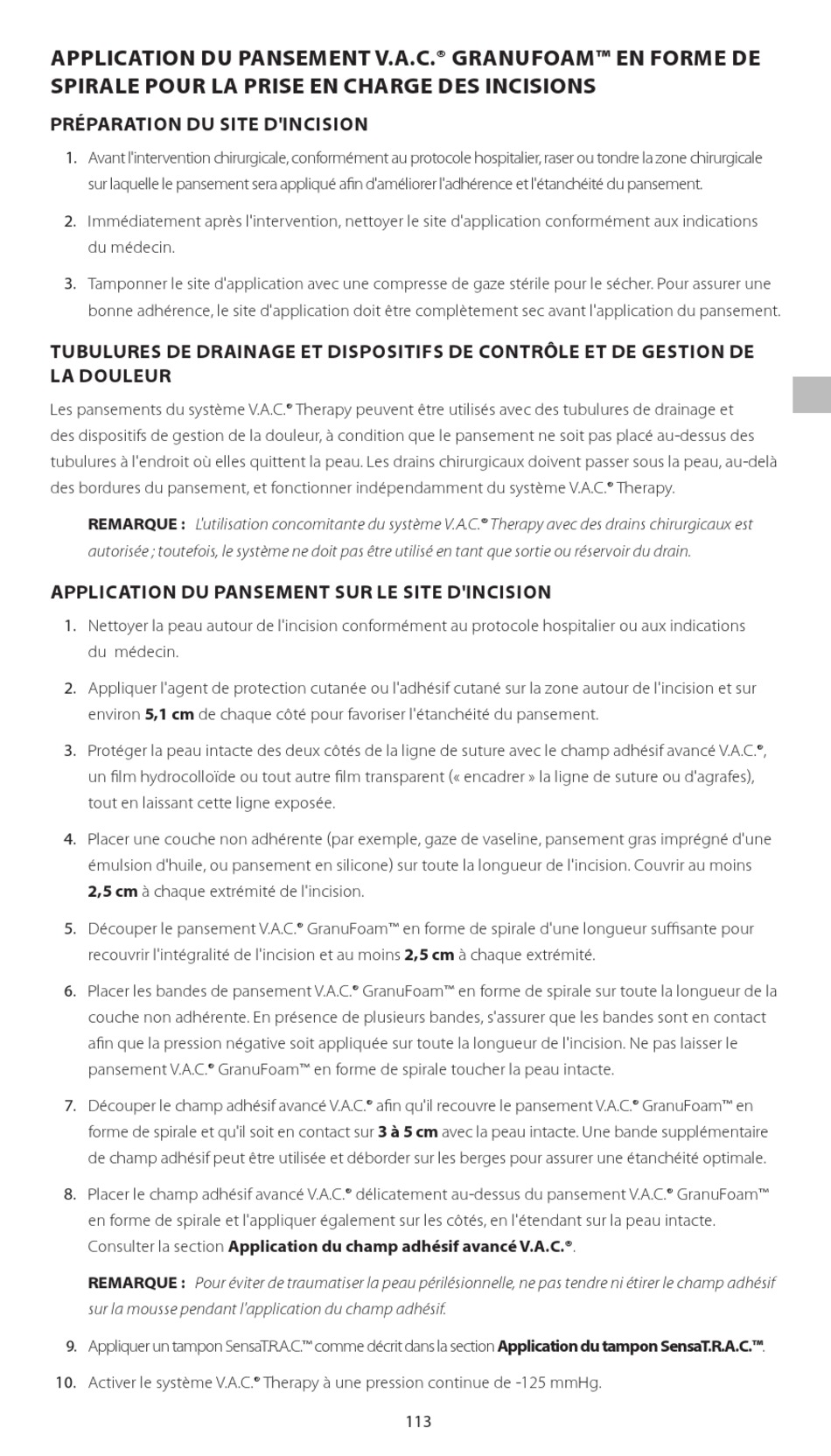 APPLICATION DU PANSEMENT V.A.C.® GRANUFOAM™ EN FORME DE SPIRALE POUR LA PRISE EN CHARGE DES INCISIONS

PRÉPARATION DU SITE D'INCISION

1. Avant l'intervention chirurgicale, conformément au protocole hospitalier, raser ou tondre la zone chirurgicale sur laquelle le pansement sera appliqué afin d'améliorer l'adhérence et l'étanchéité du pansement.

2. Immédiatement après l'intervention, nettoyer le site d'application conformément aux indications du médecin.

3. Tamponner le site d'application avec une compresse de gaze stérile pour le sécher. Pour assurer une bonne adhérence, le site d'application doit être complètement sec avant l'application du pansement.

TUBULURES DE DRAINAGE ET DISPOSITIFS DE CONTRÔLE ET DE GESTION DE LA DOULEUR

Les pansements du système V.A.C.® Therapy peuvent être utilisés avec des tubulures de drainage et des dispositifs de gestion de la douleur, à condition que le pansement ne soit pas placé au-dessus des tubulures à l'endroit où elles quittent la peau. Les drains chirurgicaux doivent passer sous la peau, au-delà des bordures du pansement, et fonctionner indépendamment du système V.A.C.® Therapy.

REMARQUE : L'utilisation concomitante du système V.A.C.® Therapy avec des drains chirurgicaux est autorisée ; toutefois, le système ne doit pas être utilisé en tant que sortie ou réservoir du drain.

APPLICATION DU PANSEMENT SUR LE SITE D'INCISION

1. Nettoyer la peau autour de l'incision conformément au protocole hospitalier ou aux indications du médecin.

2. Appliquer l'agent de protection cutanée ou l'adhésif cutané sur la zone autour de l'incision et sur environ 5,1 cm de chaque côté pour favoriser l'étanchéité du pansement.

3. Protéger la peau intacte des deux côtés de la ligne de suture avec le champ adhésif avancé V.A.C.®, un film hydrocolloïde ou tout autre film transparent (« encadrer » la ligne de suture ou d'agrafes), tout en laissant cette ligne exposée.

4. Placer une couche non adhérente (par exemple, gaze de vaseline, pansement gras imprégné d'une émulsion d'huile, ou pansement en silicone) sur toute la longueur de l'incision. Couvrir au moins 2,5 cm à chaque extrémité de l'incision.

5. Découper le pansement V.A.C.® GranuFoam™ en forme de spirale d'une longueur suffisante pour recouvrir l'intégralité de l'incision et au moins 2,5 cm à chaque extrémité.

6. Placer les bandes de pansement V.A.C.® GranuFoam™ en forme de spirale sur toute la longueur de la couche non adhérente. En présence de plusieurs bandes, s'assurer que les bandes sont en contact afin que la pression négative soit appliquée sur toute la longueur de l'incision. Ne pas laisser le pansement V.A.C.® GranuFoam™ en forme de spirale toucher la peau intacte.

7. Découper le champ adhésif avancé V.A.C.® afin qu'il recouvre le pansement V.A.C.® GranuFoam™ en forme de spirale et qu'il soit en contact sur 3 à 5 cm avec la peau intacte. Une bande supplémentaire de champ adhésif peut être utilisée et déborder sur les berges pour assurer une étanchéité optimale.

8. Placer le champ adhésif avancé V.A.C.® délicatement au-dessus du pansement V.A.C.® GranuFoam™ en forme de spirale et l'appliquer également sur les côtés, en l'étendant sur la peau intacte. Consulter la section Application du champ adhésif avancé V.A.C.®.

REMARQUE : Pour éviter de traumatiser la peau périlésionnelle, ne pas tendre ni étirer le champ adhésif sur la mousse pendant l'application du champ adhésif.

9. Appliquer un tampon SensaT.R.A.C.™ comme décrit dans la section Application du tampon SensaT.R.A.C.™.

10. Activer le système V.A.C.® Therapy à une pression continue de -125 mmHg.

113